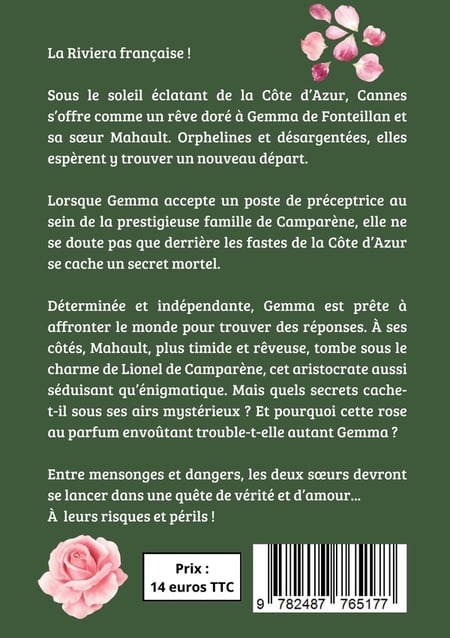 La Riviera française !

Sous le soleil éclatant de la Côte d'Azur, Cannes s'offre comme un rêve doré à Gemma de Fonteillan et sa sœur Mahault. Orphelines et désargentées, elles espèrent y trouver un nouveau départ.

Lorsque Gemma accepte un poste de préceptrice au sein de la prestigieuse famille de Camparène, elle ne se doute pas que derrière les fastes de la Côte d'Azur se cache un secret mortel.

Déterminée et indépendante, Gemma est prête à affronter le monde pour trouver des réponses. À ses côtés, Mahault, plus timide et rêveuse, tombe sous le charme de Lionel de Camparène, cet aristocrate aussi séduisant qu'énigmatique. Mais quels secrets cache-t-il sous ses airs mystérieux ? Et pourquoi cette rose au parfum envoûtant trouble-t-elle autant Gemma ?

Entre mensonges et dangers, les deux sœurs devront se lancer dans une quête de vérité et d'amour...
À leurs risques et périls !

Prix :
14 euros TTC

9 782487 765177